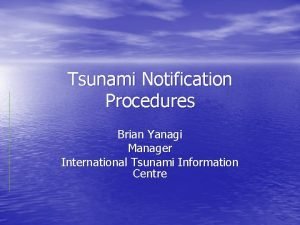 Tsunami Notification Procedures

Brian Yanagi
Manager
International Tsunami Information Centre